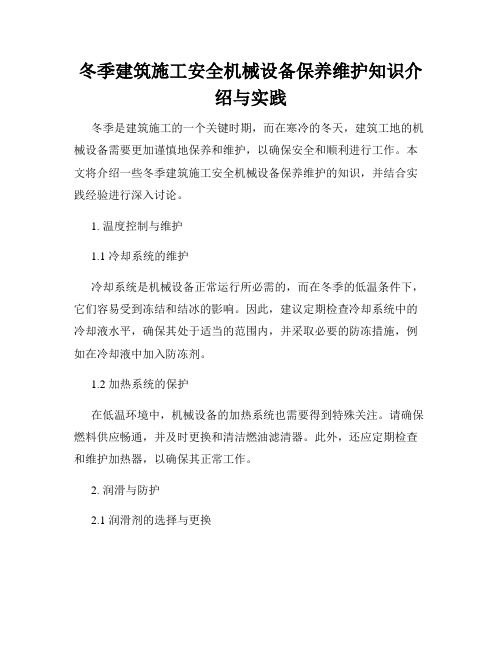 冬季建筑施工安全机械设备保养维护知识介绍与实践

冬季是建筑施工的一个关键时期，而在寒冷的冬天，建筑工地的机械设备需要更加谨慎地保养和维护，以确保安全和顺利进行工作。本文将介绍一些冬季建筑施工安全机械设备保养维护的知识，并结合实践经验进行深入讨论。

1. 温度控制与维护

1.1 冷却系统的维护

冷却系统是机械设备正常运行所必需的，而在冬季的低温条件下，它们容易受到冻结和结冰的影响。因此，建议定期检查冷却系统中的冷却液水平，确保其处于适当的范围内，并采取必要的防冻措施，例如在冷却液中加入防冻剂。

1.2 加热系统的保护

在低温环境中，机械设备的加热系统也需要得到特殊关注。请确保燃料供应畅通，并及时更换和清洁燃油滤清器。此外，还应定期检查和维护加热器，以确保其正常工作。

2. 润滑与防护

2.1 润滑剂的选择与更换